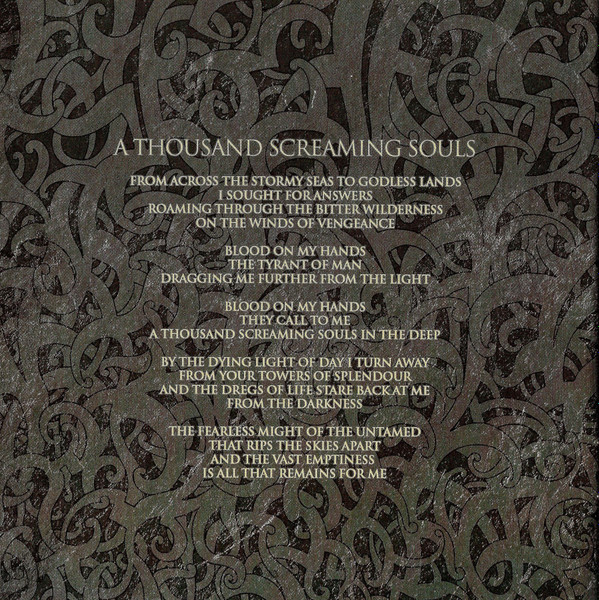 A THOUSAND SCREAMING SOULS

FROM ACROSS THE STORMY SEAS TO GODLESS LANDS
I SOUGHT FOR ANSWERS
ROAMING THROUGH THE BITTER WILDERNESS
ON THE WINDS OF VENGEANCE

BLOOD ON MY HANDS
THE TYRANT OF MAN
DRAGGING ME FURTHER FROM THE LIGHT

BLOOD ON MY HANDS
THEY CALL TO ME
A THOUSAND SCREAMING SOULS IN THE DEEP

BY THE DYING LIGHT OF DAY I TURN AWAY
FROM YOUR TOWERS OF SPLENDOUR
AND THE DREGS OF LIFE STARE BACK AT ME
FROM THE DARKNESS

THE FEARLESS MIGHT OF THE UNTAMED
THAT RIPS THE SKIES APART
AND THE VAST EMPTINESS
IS ALL THAT REMAINS FOR ME